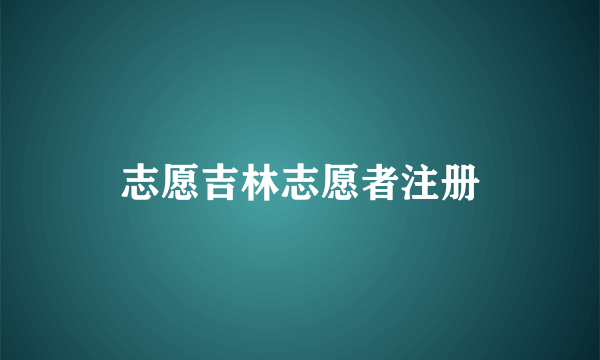 志愿吉林志愿者注册